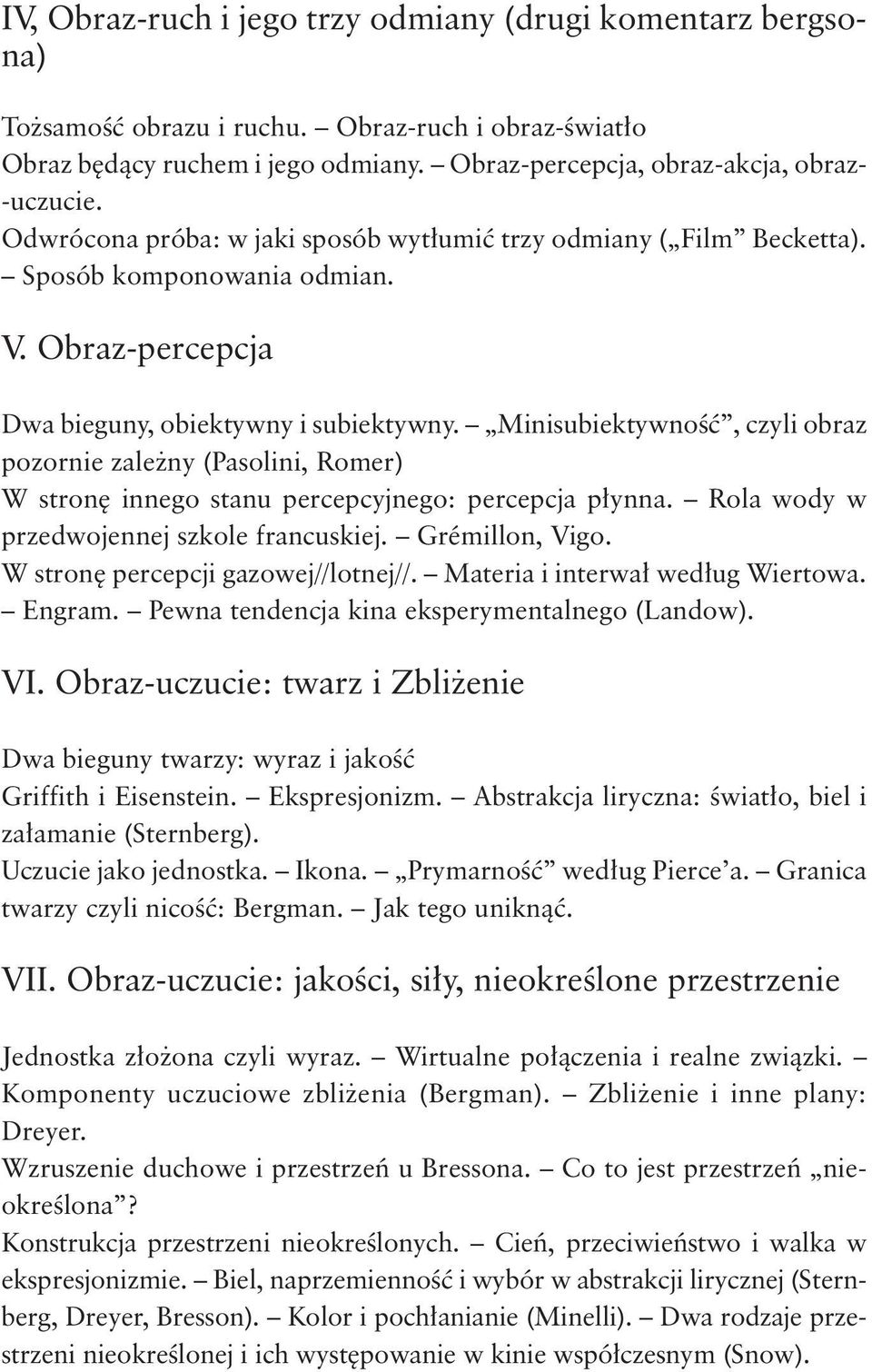 IV, Obraz-ruch i jego trzy odmiany (drugi komentarz bergsona)

Tożsamość obrazu i ruchu. – Obraz-ruch i obraz-światło
Obraz będący ruchem i jego odmiany. – Obraz-percepcja, obraz-akcja, obraz-uczucie.
Odwrócona próba: w jaki sposób wytłumić trzy odmiany („Film” Becketta). – Sposób komponowania odmian.

V. Obraz-percepcja

Dwa bieguny, obiektywny i subiektywny. – „Minisubiektywność”, czyli obraz pozornie zależny (Pasolini, Romer)
W stronę innego stanu percepcyjnego: percepcja płynna. – Rola wody w przedwojennej szkole francuskiej. – Grémillon, Vigo.
W stronę percepcji gazowej//lotnej//. – Materia i interwał według Wiertowa. – Engram. – Pewna tendencja kina eksperymentalnego (Landow).

VI. Obraz-uczucie: twarz i Zbliżenie

Dwa bieguny twarzy: wyraz i jakość
Griffith i Eisenstein. – Ekspresjonizm. – Abstrakcja liryczna: światło, biel i załamanie (Sternberg).
Uczucie jako jednostka. – Ikona. – „Prymarność” według Pierce’a. – Granica twarzy czyli nicość: Bergman. – Jak tego uniknąć.

VII. Obraz-uczucie: jakości, siły, nieokreślone przestrzenie

Jednostka złożona czyli wyraz. – Wirtualne połączenia i realne związki. – Komponenty uczuciowe zbliżenia (Bergman). – Zbliżenie i inne plany: Dreyer.
Wzruszenie duchowe i przestrzeń u Bressona. – Co to jest przestrzeń „nieokreślona”?
Konstrukcja przestrzeni nieokreślonych. – Cień, przeciwieństwo i walka w ekspresjonizmie. – Biel, naprzemienność i wybór w abstrakcji lirycznej (Sternberg, Dreyer, Bresson). – Kolor i pochłanianie (Minelli). – Dwa rodzaje przestrzeni nieokreślonej i ich występowanie w kinie współczesnym (Snow).